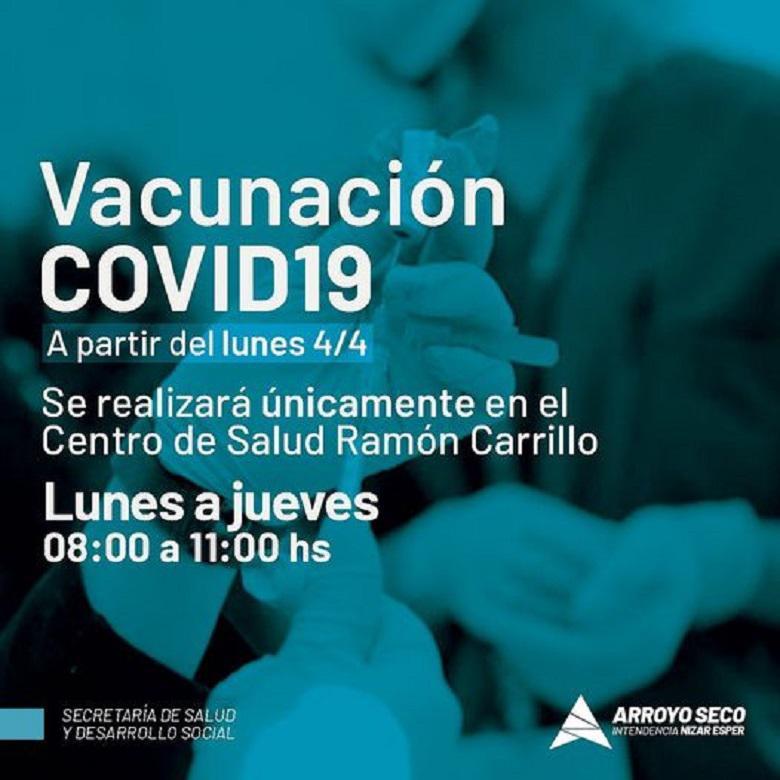 Vacunación COVID19

A partir del lunes 4/4

Se realizará únicamente en el Centro de Salud Ramón Carrillo

Lunes a jueves
08:00 a 11:00 hs

SECRETARÍA DE SALUD
Y DESARROLLO SOCIAL

ARROYO SECO
INTENDENCIA NIZAR ESPER